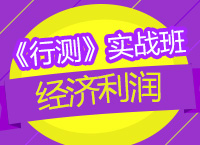 《行测》实战班
经济利润